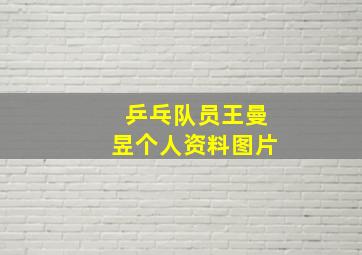 乒乓队员王曼昱个人资料图片